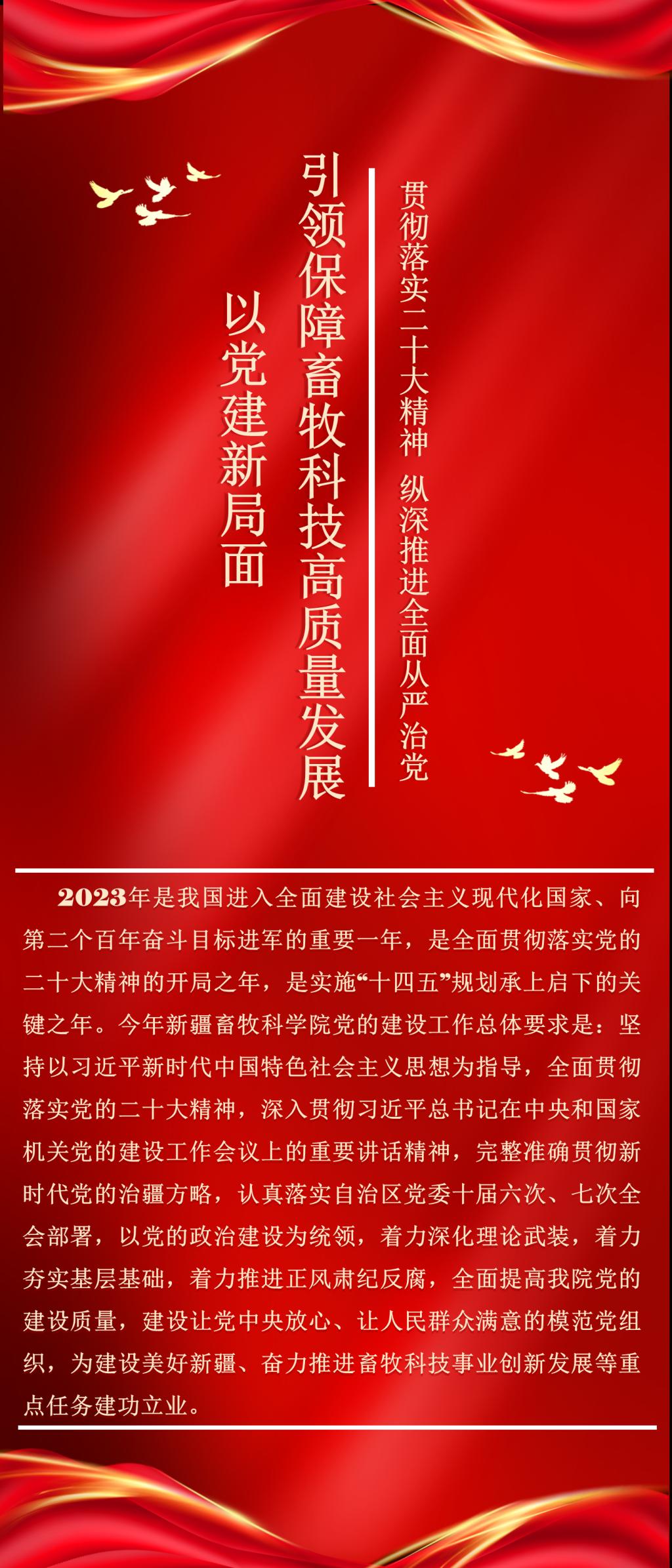 贯彻落实二十大精神 纵深推进全面从严治党

引领保障畜牧科技高质量发展

以党建新局面

2023年是我国进入全面建设社会主义现代化国家、向第二个百年奋斗目标进军的重要一年，是全面贯彻落实党的二十大精神的开局之年，是实施“十四五”规划承上启下的关键之年。今年新疆畜牧科学院党的建设工作总体要求是：坚持以习近平新时代中国特色社会主义思想为指导，全面贯彻落实党的二十大精神，深入贯彻习近平总书记在中央和国家机关党的建设工作会议上的重要讲话精神，完整准确贯彻新时代党的治疆方略，认真落实自治区党委十届六次、七次全会部署，以党的政治建设为统领，着力深化理论武装，着力夯实基层基础，着力推进正风肃纪反腐，全面提高我院党的建设质量，建设让党中央放心、让人民群众满意的模范党组织，为建设美好新疆、奋力推进畜牧科技事业创新发展等重点任务建功立业。